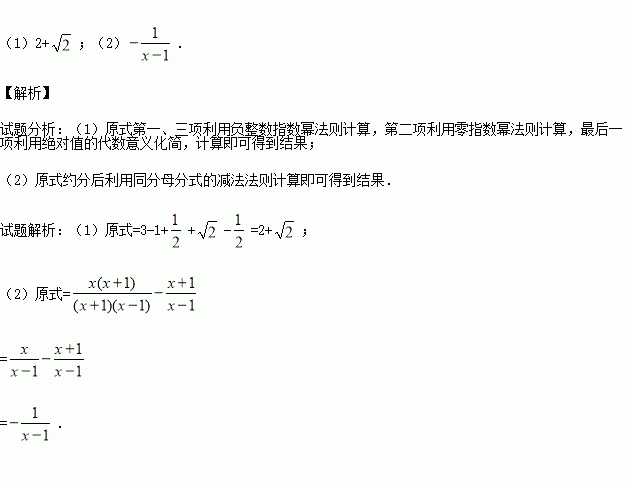 （1）$2+\sqrt{2}$；（2）$-\frac{1}{x-1}$．

【解析】

试题分析：（1）原式第一、三项利用负整数指数幂法则计算，第二项利用零指数幂法则计算，最后一项利用绝对值的代数意义化简，计算即可得到结果；

（2）原式约分后利用同分母分式的减法法则计算即可得到结果．

试题解析：（1）原式$=3-1+\frac{1}{2}+\sqrt{2}-\frac{1}{2}=2+\sqrt{2}$；

（2）原式$=\frac{x(x+1)}{(x+1)(x-1)}-\frac{x+1}{x-1}$

$=\frac{x}{x-1}-\frac{x+1}{x-1}$

$=-\frac{1}{x-1}$．